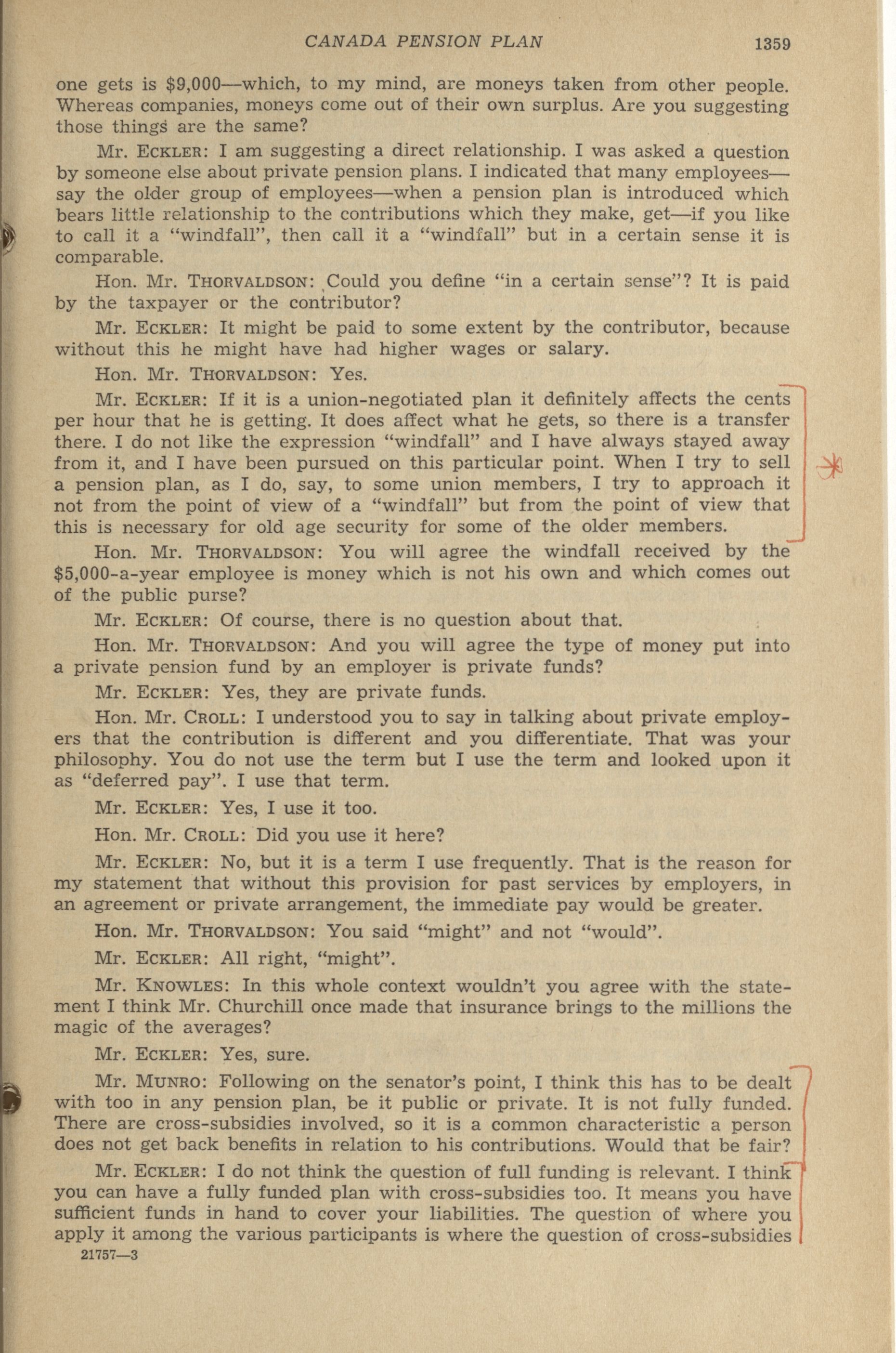 CANADA PENSION PLAN 1359

one gets is $9,000—which, to my mind, are moneys taken from other people. Whereas companies, moneys come out of their own surplus. Are you suggesting those things are the same?

Mr. ECKLER: I am suggesting a direct relationship. I was asked a question by someone else about private pension plans. I indicated that many employees—say the older group of employees—when a pension plan is introduced which bears little relationship to the contributions which they make, get—if you like to call it a "windfall", then call it a "windfall" but in a certain sense it is comparable.

Hon. Mr. THORVALDSON: Could you define "in a certain sense"? It is paid by the taxpayer or the contributor?

Mr. ECKLER: It might be paid to some extent by the contributor, because without this he might have had higher wages or salary.

Hon. Mr. THORVALDSON: Yes.

Mr. ECKLER: If it is a union-negotiated plan it definitely affects the cents per hour that he is getting. It does affect what he gets, so there is a transfer there. I do not like the expression "windfall" and I have always stayed away from it, and I have been pursued on this particular point. When I try to sell a pension plan, as I do, say, to some union members, I try to approach it not from the point of view of a "windfall" but from the point of view that this is necessary for old age security for some of the older members.

Hon. Mr. THORVALDSON: You will agree the windfall received by the $5,000-a-year employee is money which is not his own and which comes out of the public purse?

Mr. ECKLER: Of course, there is no question about that.

Hon. Mr. THORVALDSON: And you will agree the type of money put into a private pension fund by an employer is private funds?

Mr. ECKLER: Yes, they are private funds.

Hon. Mr. CROLL: I understood you to say in talking about private employers that the contribution is different and you differentiate. That was your philosophy. You do not use the term but I use the term and looked upon it as "deferred pay". I use that term.

Mr. ECKLER: Yes, I use it too.

Hon. Mr. CROLL: Did you use it here?

Mr. ECKLER: No, but it is a term I use frequently. That is the reason for my statement that without this provision for past services by employers, in an agreement or private arrangement, the immediate pay would be greater.

Hon. Mr. THORVALDSON: You said "might" and not "would".

Mr. ECKLER: All right, "might".

Mr. KNOWLES: In this whole context wouldn't you agree with the statement I think Mr. Churchill once made that insurance brings to the millions the magic of the averages?

Mr. ECKLER: Yes, sure.

Mr. MUNRO: Following on the senator's point, I think this has to be dealt with too in any pension plan, be it public or private. It is not fully funded. There are cross-subsidies involved, so it is a common characteristic a person does not get back benefits in relation to his contributions. Would that be fair?

Mr. ECKLER: I do not think the question of full funding is relevant. I think you can have a fully funded plan with cross-subsidies too. It means you have sufficient funds in hand to cover your liabilities. The question of where you apply it among the various participants is where the question of cross-subsidies

21757—3